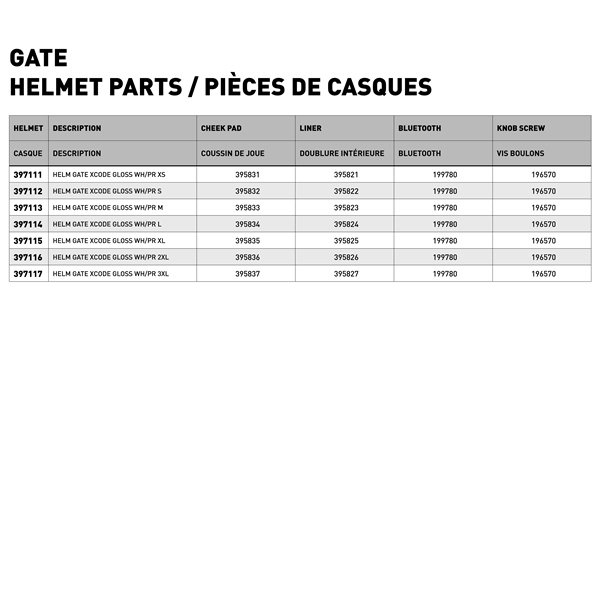 GATE
HELMET PARTS / PIÈCES DE CASQUES

| HELMET | DESCRIPTION | CHEEK PAD | LINER | BLUETOOTH | KNOB SCREW |
|---|---|---|---|---|---|
| CASQUE | DESCRIPTION | COUSSIN DE JOUE | DOUBLURE INTÉRIEURE | BLUETOOTH | VIS BOULONS |
| 397111 | HELM GATE XCODE GLOSS WH/PR XS | 395831 | 395821 | 199780 | 196570 |
| 397112 | HELM GATE XCODE GLOSS WH/PR S | 395832 | 395822 | 199780 | 196570 |
| 397113 | HELM GATE XCODE GLOSS WH/PR M | 395833 | 395823 | 199780 | 196570 |
| 397114 | HELM GATE XCODE GLOSS WH/PR L | 395834 | 395824 | 199780 | 196570 |
| 397115 | HELM GATE XCODE GLOSS WH/PR XL | 395835 | 395825 | 199780 | 196570 |
| 397116 | HELM GATE XCODE GLOSS WH/PR 2XL | 395836 | 395826 | 199780 | 196570 |
| 397117 | HELM GATE XCODE GLOSS WH/PR 3XL | 395837 | 395827 | 199780 | 196570 |